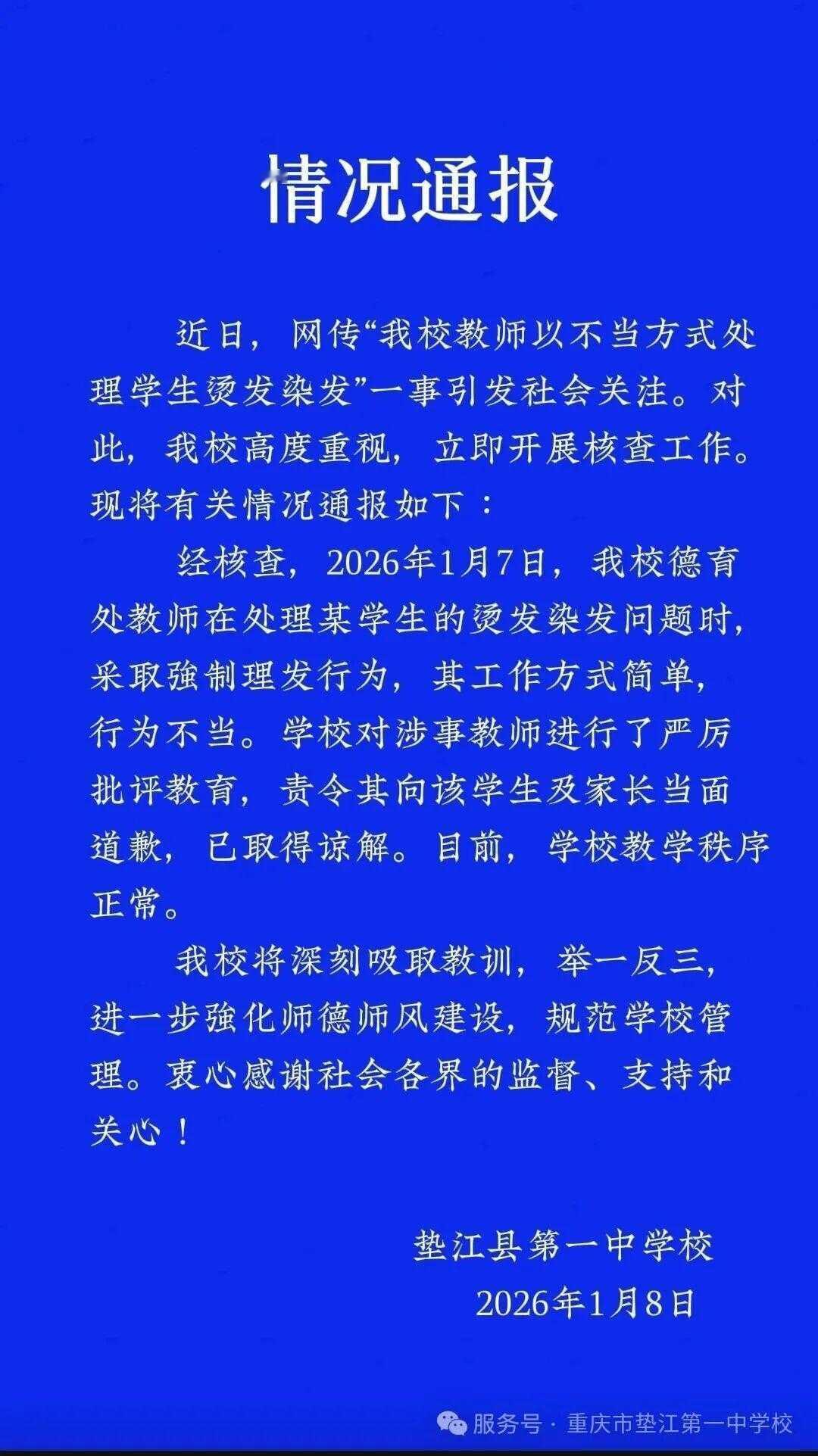 情况通报

近日，网传“我校教师以不当方式处理学生烫发染发”一事引发社会关注。对此，我校高度重视，立即开展核查工作。现将有关情况通报如下：

经核查，2026年1月7日，我校德育处教师在处理某学生的烫发染发问题时，采取強制理发行为，其工作方式简单，行为不当。学校对涉事教师进行了严厉批评教育，责令其向该学生及家长当面道歉，已取得谅解。目前，学校教学秩序正常。

我校将深刻吸取教训，举一反三，进一步強化师德师风建设，规范学校管理。衷心感谢社会各界的监督、支持和关心！

垫江县第一中学校
2026年1月8日

服务号 · 重庆市垫江第一中学校